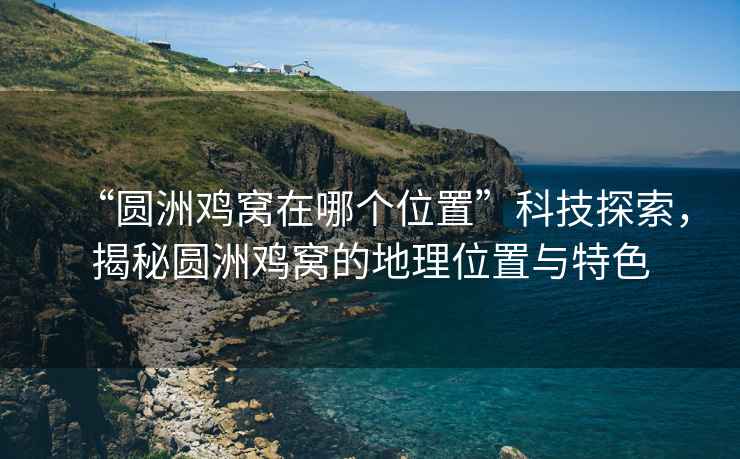 “圆洲鸡窝在哪个位置”科技探索，揭秘圆洲鸡窝的地理位置与特色